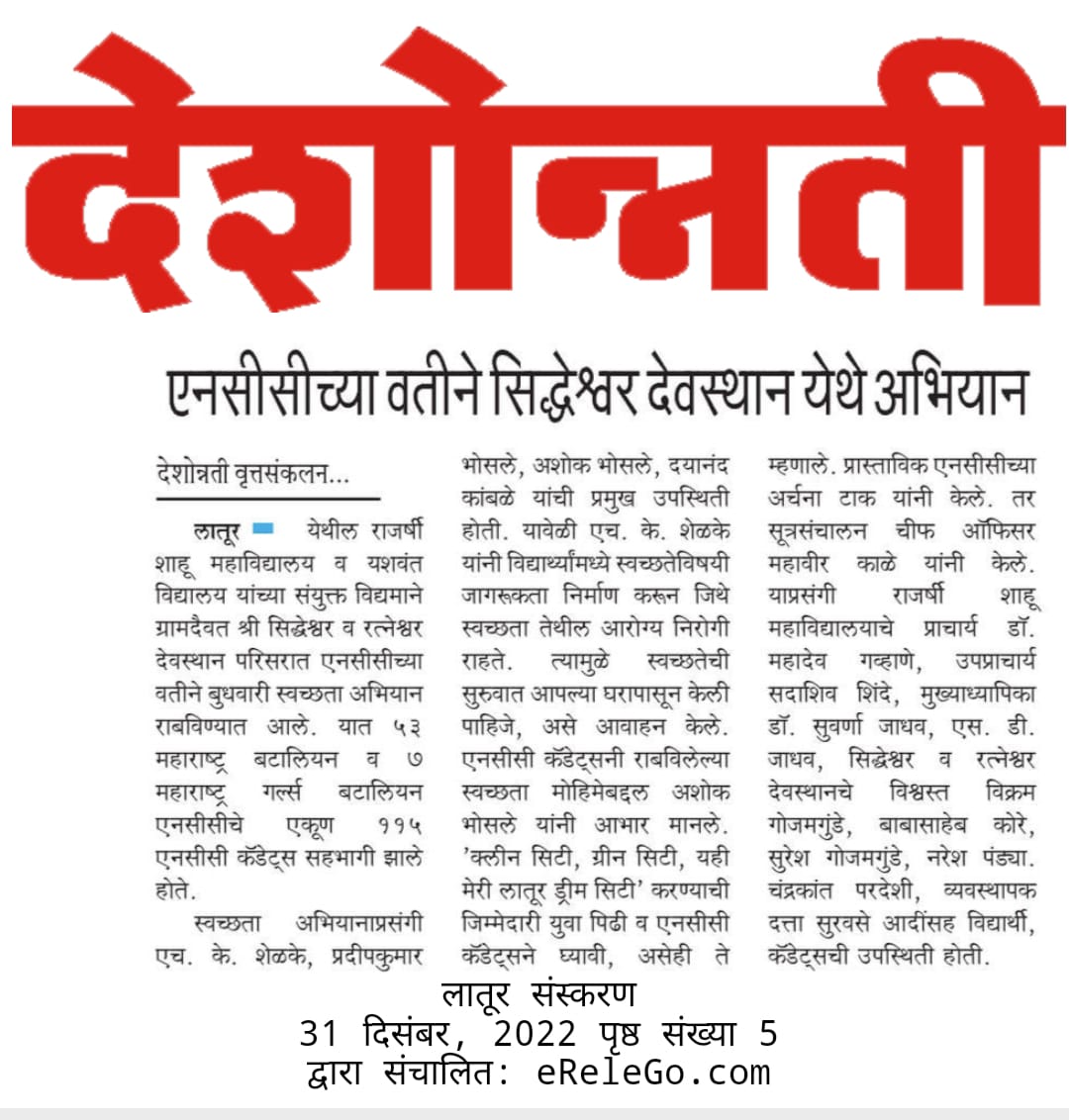 देशोन्नती

एनसीसीच्या वतीने सिद्धेश्वर देवस्थान येथे अभियान

देशोन्नती वृत्तसंकलन...

लातूर येथील राजर्षी शाहू महाविद्यालय व यशवंत विद्यालय यांच्या संयुक्त विद्यमाने ग्रामदैवत श्री सिद्धेश्वर व रत्नेश्वर देवस्थान परिसरात एनसीसीच्या वतीने बुधवारी स्वच्छता अभियान राबविण्यात आले. यात ५३ महाराष्ट्र बटालियन व ७ महाराष्ट्र गर्ल्स बटालियन एनसीसीचे एकूण ११५ एनसीसी कॅडेट्स सहभागी झाले होते.

स्वच्छता अभियानाप्रसंगी एच. के. शेळके, प्रदीपकुमार भोसले, अशोक भोसले, दयानंद कांबळे यांची प्रमुख उपस्थिती होती. यावेळी एच. के. शेळके यांनी विद्यार्थ्यांमध्ये स्वच्छतेविषयी जागरूकता निर्माण करून जिथे स्वच्छता तेथील आरोग्य निरोगी राहते. त्यामुळे स्वच्छतेची सुरुवात आपल्या घरापासून केली पाहिजे, असे आवाहन केले. एनसीसी कॅडेट्सनी राबविलेल्या स्वच्छता मोहिमेबद्दल अशोक भोसले यांनी आभार मानले. 'क्लीन सिटी, ग्रीन सिटी, यही मेरी लातूर ड्रीम सिटी' करण्याची जिम्मेदारी युवा पिढी व एनसीसी कॅडेट्सने घ्यावी, असेही ते म्हणाले. प्रास्ताविक एनसीसीच्या अर्चना टाक यांनी केले. तर सूत्रसंचालन चीफ ऑफिसर महावीर काळे यांनी केले. याप्रसंगी राजर्षी शाहू महाविद्यालयाचे प्राचार्य डॉ. महादेव गव्हाणे, उपप्राचार्य सदाशिव शिंदे, मुख्याध्यापिका डॉ. सुवर्णा जाधव, एस. डी. जाधव, सिद्धेश्वर व रत्नेश्वर देवस्थानचे विश्वस्त विक्रम गोजमगुंडे, बाबासाहेब कोरे, सुरेश गोजमगुंडे, नरेश पंड्या. चंद्रकांत परदेशी, व्यवस्थापक दत्ता सुरवसे आदींसह विद्यार्थी, कॅडेट्सची उपस्थिती होती.

लातूर संस्करण
31 दिसंबर, 2022 पृष्ठ संख्या 5
द्वारा संचालित: eReleGo.com